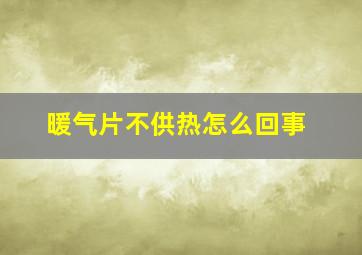 暖气片不供热怎么回事